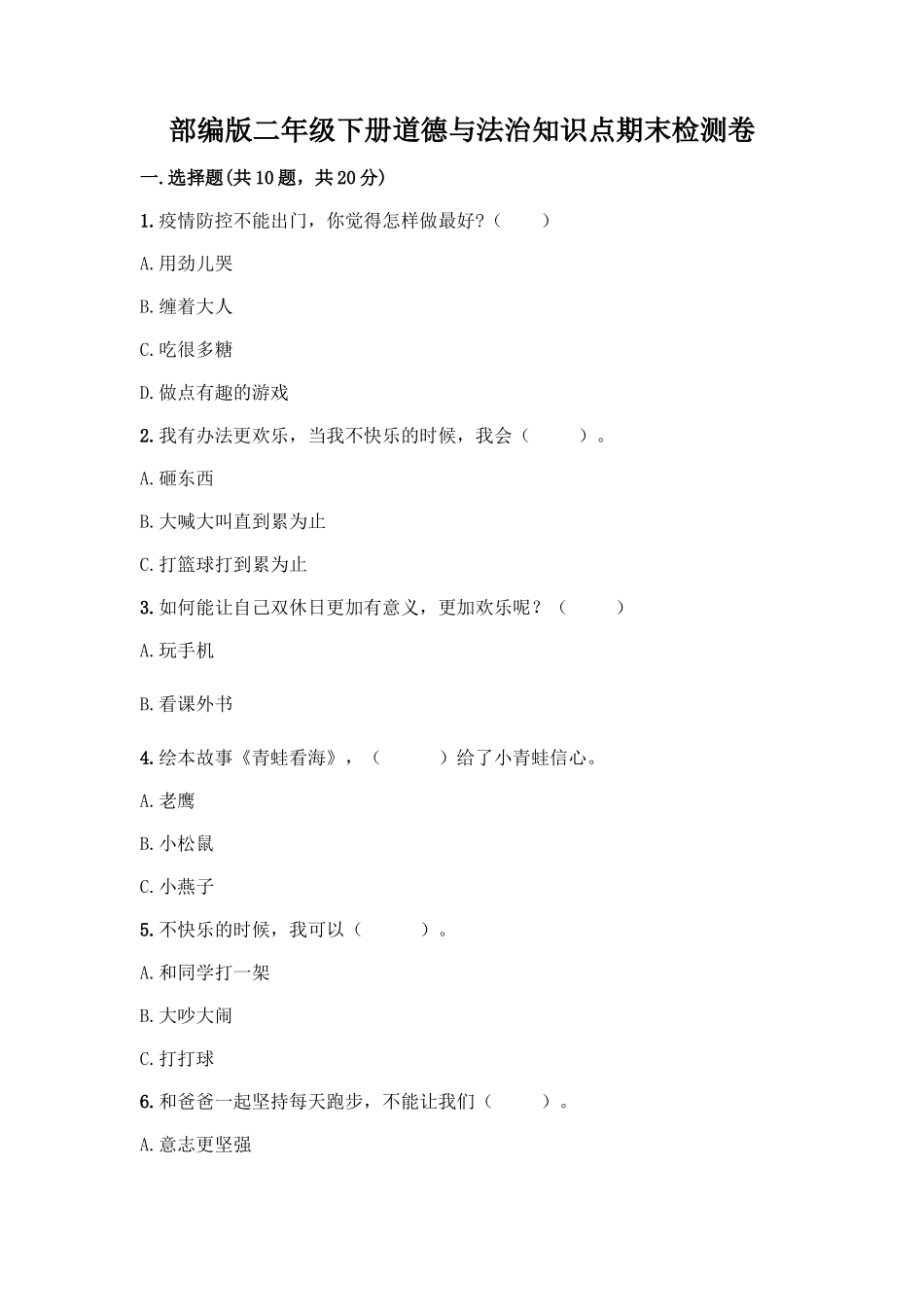 部编版二年级下册道德与法治知识点期末检测卷

一.选择题(共10题，共20分)

1.疫情防控不能出门，你觉得怎样做最好?（　　）

A.用劲儿哭

B.缠着大人

C.吃很多糖

D.做点有趣的游戏

2.我有办法更欢乐，当我不快乐的时候，我会（　　）。

A.砸东西

B.大喊大叫直到累为止

C.打篮球打到累为止

3.如何能让自己双休日更加有意义，更加欢乐呢？（　　）

A.玩手机

B.看课外书

4.绘本故事《青蛙看海》，（　　）给了小青蛙信心。

A.老鹰

B.小松鼠

C.小燕子

5.不快乐的时候，我可以（　　）。

A.和同学打一架

B.大吵大闹

C.打打球

6.和爸爸一起坚持每天跑步，不能让我们（　　）。

A.意志更坚强